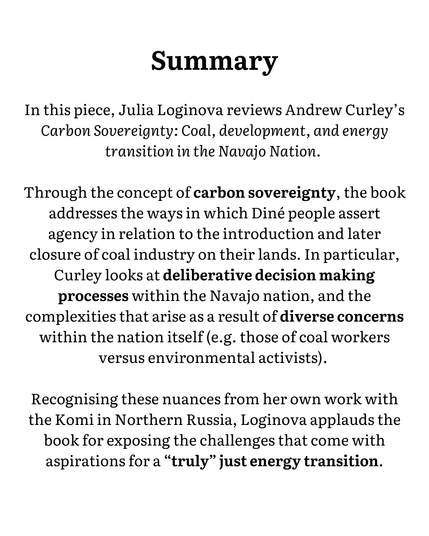 Summary

In this piece, Julia Loginova reviews Andrew Curley's Carbon Sovereignty: Coal, development, and energy transition in the Navajo Nation.

Through the concept of carbon sovereignty, the book addresses the ways in which Diné people assert agency in relation to the introduction and later closure of coal industry on their lands. In particular, Curley looks at deliberative decision making processes within the Navajo nation, and the complexities that arise as a result of diverse concerns within the nation itself (e.g. those of coal workers versus environmental activists).

Recognising these nuances from her own work with the Komi in Northern Russia, Loginova applauds the book for exposing the challenges that come with aspirations for a "truly" just energy transition.